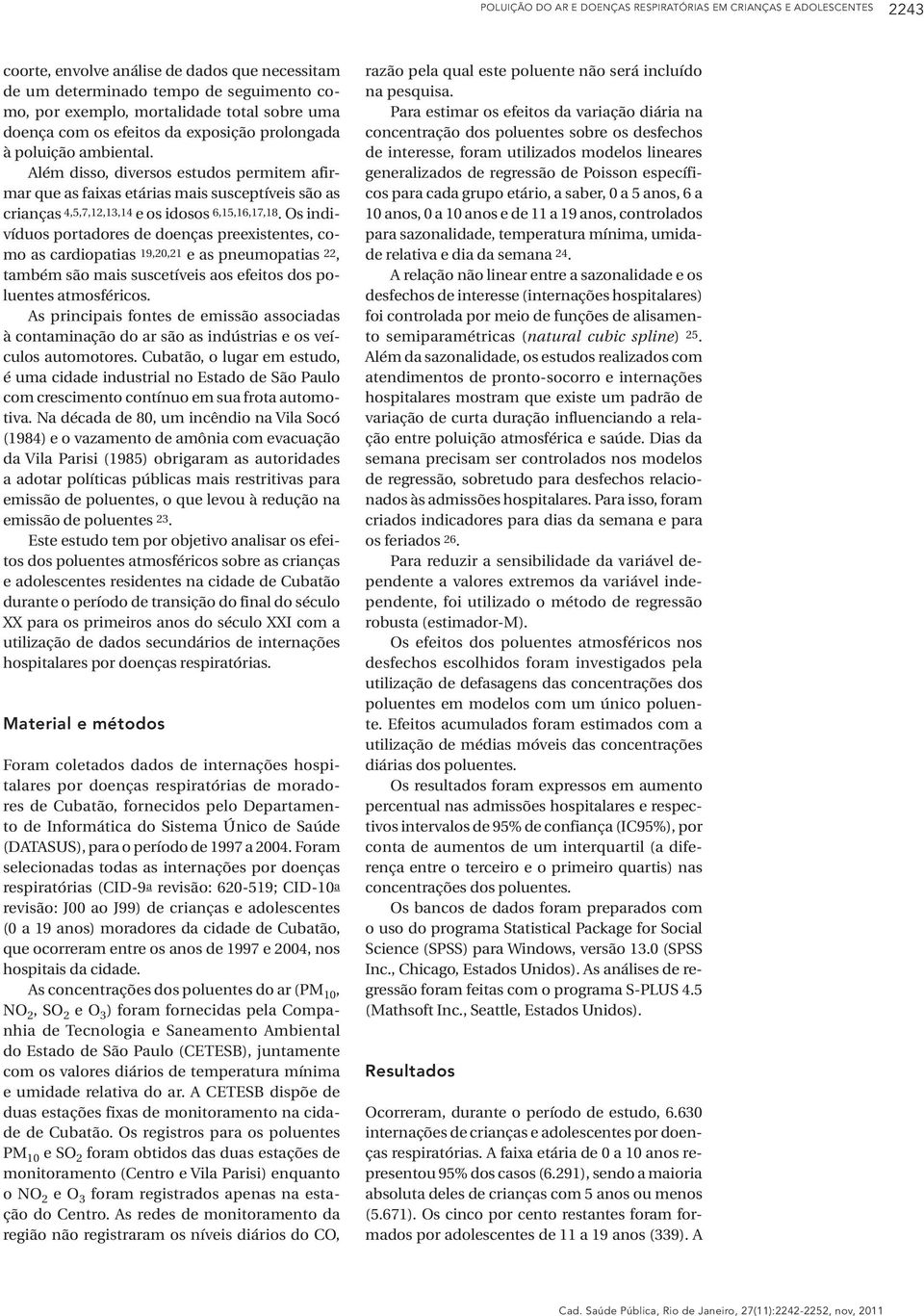 POLUIÇÃO DO AR E DOENÇAS RESPIRATÓRIAS EM CRIANÇAS E ADOLESCENTES 2243

coorte, envolve análise de dados que necessitam de um determinado tempo de seguimento como, por exemplo, mortalidade total sobre uma doença com os efeitos da exposição prolongada à poluição ambiental.

Além disso, diversos estudos permitem afirmar que as faixas etárias mais susceptíveis são as crianças $^{4,5,7,12,13,14}$ e os idosos $^{6,15,16,17,18}$. Os indivíduos portadores de doenças preexistentes, como as cardiopatias $^{19,20,21}$ e as pneumopatias $^{22}$, também são mais suscetíveis aos efeitos dos poluentes atmosféricos.

As principais fontes de emissão associadas à contaminação do ar são as indústrias e os veículos automotores. Cubatão, o lugar em estudo, é uma cidade industrial no Estado de São Paulo com crescimento contínuo em sua frota automotiva. Na década de 80, um incêndio na Vila Socó (1984) e o vazamento de amônia com evacuação da Vila Parisi (1985) obrigaram as autoridades a adotar políticas públicas mais restritivas para emissão de poluentes, o que levou à redução na emissão de poluentes $^{23}$.

Este estudo tem por objetivo analisar os efeitos dos poluentes atmosféricos sobre as crianças e adolescentes residentes na cidade de Cubatão durante o período de transição do final do século XX para os primeiros anos do século XXI com a utilização de dados secundários de internações hospitalares por doenças respiratórias.

Material e métodos

Foram coletados dados de internações hospitalares por doenças respiratórias de moradores de Cubatão, fornecidos pelo Departamento de Informática do Sistema Único de Saúde (DATASUS), para o período de 1997 a 2004. Foram selecionadas todas as internações por doenças respiratórias (CID-9ª revisão: 620-519; CID-10ª revisão: J00 ao J99) de crianças e adolescentes (0 a 19 anos) moradores da cidade de Cubatão, que ocorreram entre os anos de 1997 e 2004, nos hospitais da cidade.

As concentrações dos poluentes do ar ($PM_{10}$, $NO_2$, $SO_2$ e $O_3$) foram fornecidas pela Companhia de Tecnologia e Saneamento Ambiental do Estado de São Paulo (CETESB), juntamente com os valores diários de temperatura mínima e umidade relativa do ar. A CETESB dispõe de duas estações fixas de monitoramento na cidade de Cubatão. Os registros para os poluentes $PM_{10}$ e $SO_2$ foram obtidos das duas estações de monitoramento (Centro e Vila Parisi) enquanto o $NO_2$ e $O_3$ foram registrados apenas na estação do Centro. As redes de monitoramento da região não registraram os níveis diários do CO, razão pela qual este poluente não será incluído na pesquisa.

Para estimar os efeitos da variação diária na concentração dos poluentes sobre os desfechos de interesse, foram utilizados modelos lineares generalizados de regressão de Poisson específicos para cada grupo etário, a saber, 0 a 5 anos, 6 a 10 anos, 0 a 10 anos e de 11 a 19 anos, controlados para sazonalidade, temperatura mínima, umidade relativa e dia da semana $^{24}$.

A relação não linear entre a sazonalidade e os desfechos de interesse (internações hospitalares) foi controlada por meio de funções de alisamento semiparamétricas (natural cubic spline) $^{25}$. Além da sazonalidade, os estudos realizados com atendimentos de pronto-socorro e internações hospitalares mostram que existe um padrão de variação de curta duração influenciando a relação entre poluição atmosférica e saúde. Dias da semana precisam ser controlados nos modelos de regressão, sobretudo para desfechos relacionados às admissões hospitalares. Para isso, foram criados indicadores para dias da semana e para os feriados $^{26}$.

Para reduzir a sensibilidade da variável dependente a valores extremos da variável independente, foi utilizado o método de regressão robusta (estimador-M).

Os efeitos dos poluentes atmosféricos nos desfechos escolhidos foram investigados pela utilização de defasagens das concentrações dos poluentes em modelos com um único poluente. Efeitos acumulados foram estimados com a utilização de médias móveis das concentrações diárias dos poluentes.

Os resultados foram expressos em aumento percentual nas admissões hospitalares e respectivos intervalos de 95% de confiança (IC95%), por conta de aumentos de um interquartil (a diferença entre o terceiro e o primeiro quartis) nas concentrações dos poluentes.

Os bancos de dados foram preparados com o uso do programa Statistical Package for Social Science (SPSS) para Windows, versão 13.0 (SPSS Inc., Chicago, Estados Unidos). As análises de regressão foram feitas com o programa S-PLUS 4.5 (Mathsoft Inc., Seattle, Estados Unidos).

Resultados

Ocorreram, durante o período de estudo, 6.630 internações de crianças e adolescentes por doenças respiratórias. A faixa etária de 0 a 10 anos representou 95% dos casos (6.291), sendo a maioria absoluta deles de crianças com 5 anos ou menos (5.671). Os cinco por cento restantes foram formados por adolescentes de 11 a 19 anos (339). A

Cad. Saúde Pública, Rio de Janeiro, 27(11):2242-2252, nov, 2011